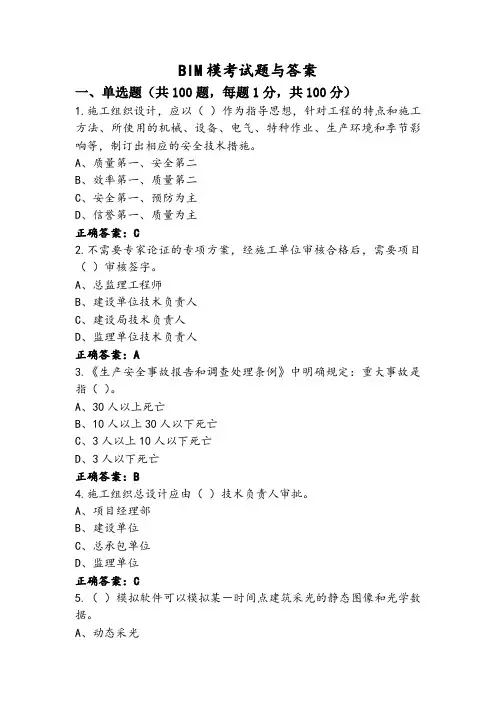 BIM 模考试题与答案

一、单选题（共 100 题，每题 1 分，共 100 分）

1.施工组织设计，应以（ ）作为指导思想，针对工程的特点和施工方法、所使用的机械、设备、电气、特种作业、生产环境和季节影响等，制订出相应的安全技术措施。
A、质量第一、安全第二
B、效率第一、质量第二
C、安全第一、预防为主
D、信誉第一、质量为主
正确答案：C

2.不需要专家论证的专项方案，经施工单位审核合格后，需要项目（ ）审核签字。
A、总监理工程师
B、建设单位技术负责人
C、建设局技术负责人
D、监理单位技术负责人
正确答案：A

3.《生产安全事故报告和调查处理条例》中明确规定：重大事故是指（ ）。
A、30 人以上死亡
B、10 人以上 30 人以下死亡
C、3 人以上 10 人以下死亡
D、3 人以下死亡
正确答案：B

4.施工组织总设计应由（ ）技术负责人审批。
A、项目经理部
B、建设单位
C、总承包单位
D、监理单位
正确答案：C

5.（ ）模拟软件可以模拟某一时间点建筑采光的静态图像和光学数据。
A、动态采光